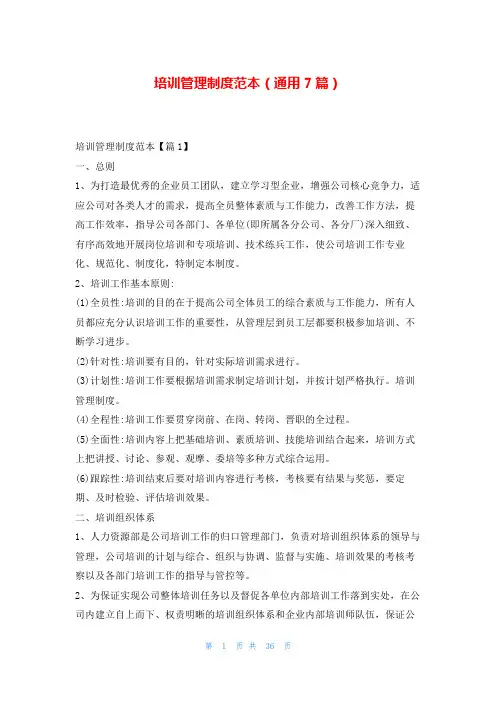 培训管理制度范本（通用7篇）

培训管理制度范本【篇1】

一、总则

1、为打造最优秀的企业员工团队，建立学习型企业，增强公司核心竞争力，适应公司对各类人才的需求，提高全员整体素质与工作能力，改善工作方法，提高工作效率，指导公司各部门、各单位(即所属各分公司、各分厂)深入细致、有序高效地开展岗位培训和专项培训、技术练兵工作，使公司培训工作专业化、规范化、制度化，特制定本制度。

2、培训工作基本原则:

(1)全员性:培训的目的在于提高公司全体员工的综合素质与工作能力，所有人员都应充分认识培训工作的重要性，从管理层到员工层都要积极参加培训、不断学习进步。

(2)针对性:培训要有目的，针对实际培训需求进行。

(3)计划性:培训工作要根据培训需求制定培训计划，并按计划严格执行。培训管理制度。

(4)全程性:培训工作要贯穿岗前、在岗、转岗、晋职的全过程。

(5)全面性:培训内容上把基础培训、素质培训、技能培训结合起来，培训方式上把讲授、讨论、参观、观摩、委培等多种方式综合运用。

(6)跟踪性:培训结束后要对培训内容进行考核，考核要有结果与奖惩，要定期、及时检验、评估培训效果。

二、培训组织体系

1、人力资源部是公司培训工作的归口管理部门，负责对培训组织体系的领导与管理，公司培训的计划与综合、组织与协调、监督与实施、培训效果的考核考察以及各部门培训工作的指导与管控等。

2、为保证实现公司整体培训任务以及督促各单位内部培训工作落到实处，在公司内建立自上而下、权责明晰的培训组织体系和企业内部培训师队伍，保证公

第 1 页 共 36 页